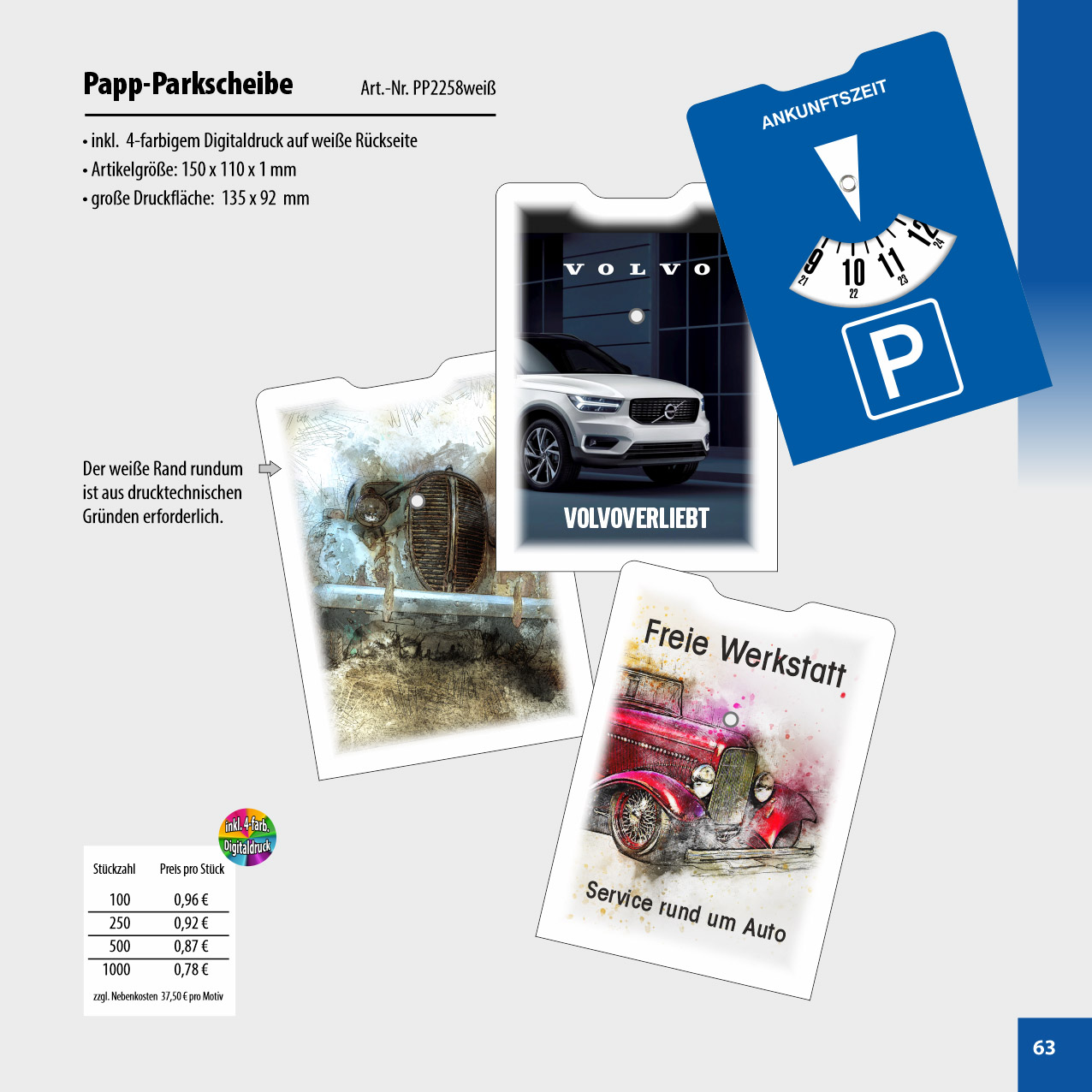 Papp-Parkscheibe Art.-Nr. PP2258weiß

• inkl. 4-farbigem Digitaldruck auf weiße Rückseite
• Artikelgröße: 150 x 110 x 1 mm
• große Druckfläche: 135 x 92 mm

ANKUNFTSZEIT

9 10 11 12
21 22 23 24

P

VOLVO

VOLVOVERLIEBT

Der weiße Rand rundum ist aus drucktechnischen Gründen erforderlich.

Freie Werkstatt

Service rund um Auto

inkl. 4-farb. Digitaldruck

| Stückzahl | Preis pro Stück |
|---|---|
| 100 | 0,96 € |
| 250 | 0,92 € |
| 500 | 0,87 € |
| 1000 | 0,78 € |

zzgl. Nebenkosten 37,50 € pro Motiv

63